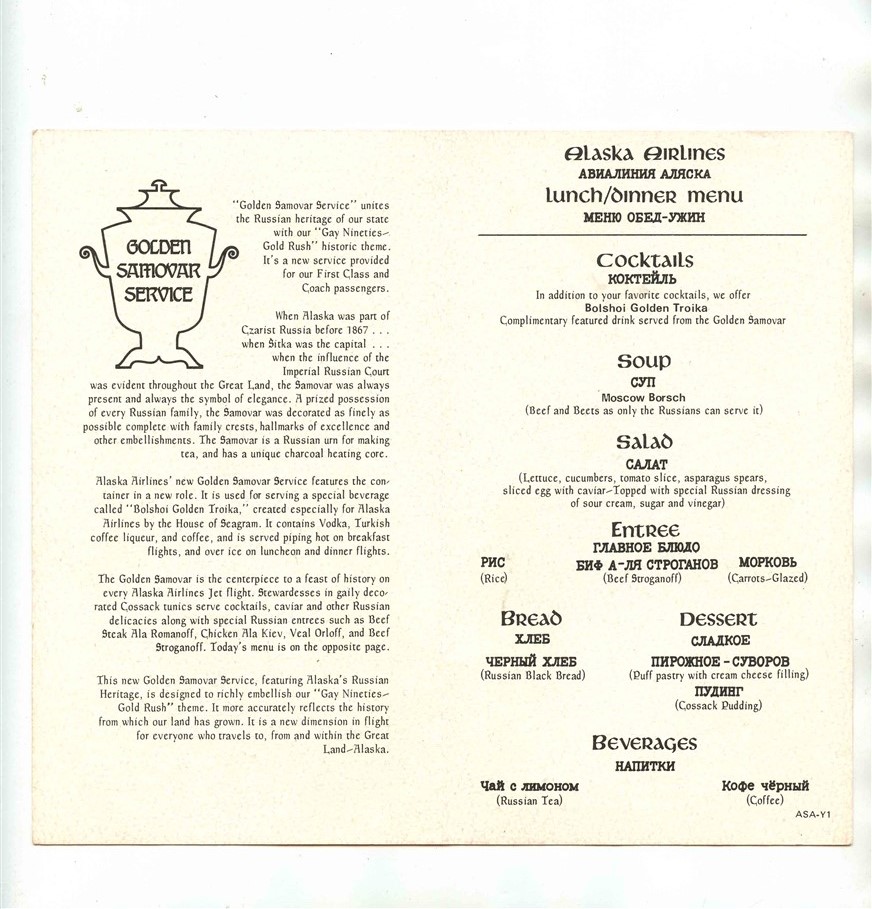 GOLDEN SAMOVAR SERVICE

"Golden Samovar Service" unites the Russian heritage of our state with our "Gay Nineties-Gold Rush" historic theme. It's a new service provided for our First Class and Coach passengers.

When Alaska was part of Czarist Russia before 1867 . . . when Sitka was the capital . . . when the influence of the Imperial Russian Court was evident throughout the Great Land, the Samovar was always present and always the symbol of elegance. A prized possession of every Russian family, the Samovar was decorated as finely as possible complete with family crests, hallmarks of excellence and other embellishments. The Samovar is a Russian urn for making tea, and has a unique charcoal heating core.

Alaska Airlines' new Golden Samovar Service features the container in a new role. It is used for serving a special beverage called "Bolshoi Golden Troika," created especially for Alaska Airlines by the House of Seagram. It contains Vodka, Turkish coffee liqueur, and coffee, and is served piping hot on breakfast flights, and over ice on luncheon and dinner flights.

The Golden Samovar is the centerpiece to a feast of history on every Alaska Airlines Jet flight. Stewardesses in gaily decorated Cossack tunics serve cocktails, caviar and other Russian delicacies along with special Russian entrees such as Beef Steak Ala Romanoff, Chicken Ala Kiev, Veal Orloff, and Beef Stroganoff. Today's menu is on the opposite page.

This new Golden Samovar Service, featuring Alaska's Russian Heritage, is designed to richly embellish our "Gay Nineties-Gold Rush" theme. It more accurately reflects the history from which our land has grown. It is a new dimension in flight for everyone who travels to, from and within the Great Land-Alaska.

Alaska Airlines
АВИАЛИНИЯ АЛЯСКА
Lunch/Dinner Menu
МЕНЮ ОБЕД-УЖИН

Cocktails
КОКТЕЙЛЬ
In addition to your favorite cocktails, we offer
Bolshoi Golden Troika
Complimentary featured drink served from the Golden Samovar

Soup
СУП
Moscow Borsch
(Beef and Beets as only the Russians can serve it)

Salad
САЛАТ
(Lettuce, cucumbers, tomato slice, asparagus spears, sliced egg with caviar-Topped with special Russian dressing of sour cream, sugar and vinegar)

Entree
ГЛАВНОЕ БЛЮДО
РИС (Rice)
БИФ А-ЛЯ СТРОГАНОВ (Beef Stroganoff)
МОРКОВЬ (Carrots-Glazed)

Bread
ХЛЕБ
ЧЕРНЫЙ ХЛЕБ (Russian Black Bread)

Dessert
СЛАДКОЕ
ПИРОЖНОЕ - СУВОРОВ (Puff pastry with cream cheese filling)
ПУДИНГ (Cossack Pudding)

Beverages
НАПИТКИ
Чай с лимоном (Russian Tea)
Кофе чёрный (Coffee)

ASA-Y1